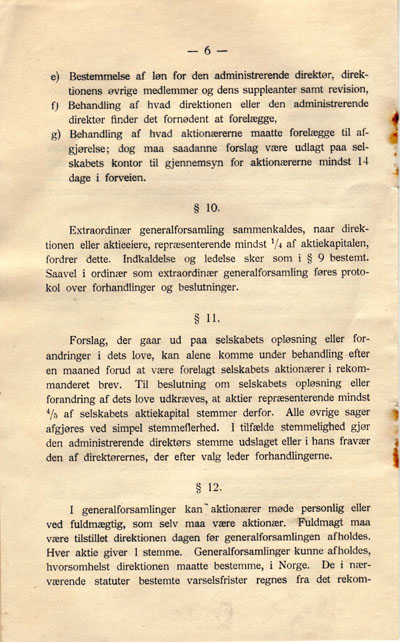 — 6 —

e) Bestemmelse af løn for den administrerende direktør, direktionens øvrige medlemmer og dens suppleanter samt revision,
f) Behandling af hvad direktionen eller den administrerende direktør finder det fornødent at forelægge,
g) Behandling af hvad aktionærerne maatte forelægge til afgjørelse; dog maa saadanne forslag være udlagt paa selskabets kontor til gjennemsyn for aktionærerne mindst 14 dage i forveien.

§ 10.

Extraordinær generalforsamling sammenkaldes, naar direktionen eller aktieeiere, repræsenterende mindst $^1/_4$ af aktiekapitalen, fordrer dette. Indkaldelse og ledelse sker som i § 9 bestemt. Saavel i ordinær som extraordinær generalforsamling føres protokol over forhandlinger og beslutninger.

§ 11.

Forslag, der gaar ud paa selskabets opløsning eller forandringer i dets love, kan alene komme under behandling efter en maaned forud at være forelagt selskabets aktionærer i rekommanderet brev. Til beslutning om selskabets opløsning eller forandring af dets love udkræves, at aktier repræsenterende mindst $^4/_5$ af selskabets aktiekapital stemmer derfor. Alle øvrige sager afgjøres ved simpel stemmeflerhed. I tilfælde stemmelighed gjør den administrerende direktørs stemme udslaget eller i hans fravær den af direktørernes, der efter valg leder forhandlingerne.

§ 12.

I generalforsamlinger kan aktionærer møde personlig eller ved fuldmægtig, som selv maa være aktionær. Fuldmagt maa være tilstillet direktionen dagen før generalforsamlingen afholdes. Hver aktie giver 1 stemme. Generalforsamlinger kunne afholdes, hvorsomhelst direktionen maatte bestemme, i Norge. De i nærværende statuter bestemte varselsfrister regnes fra det rekom-